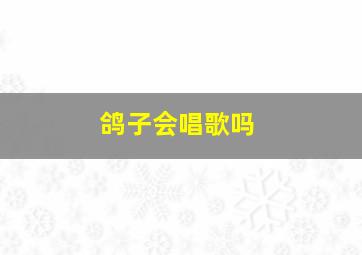 鸽子会唱歌吗